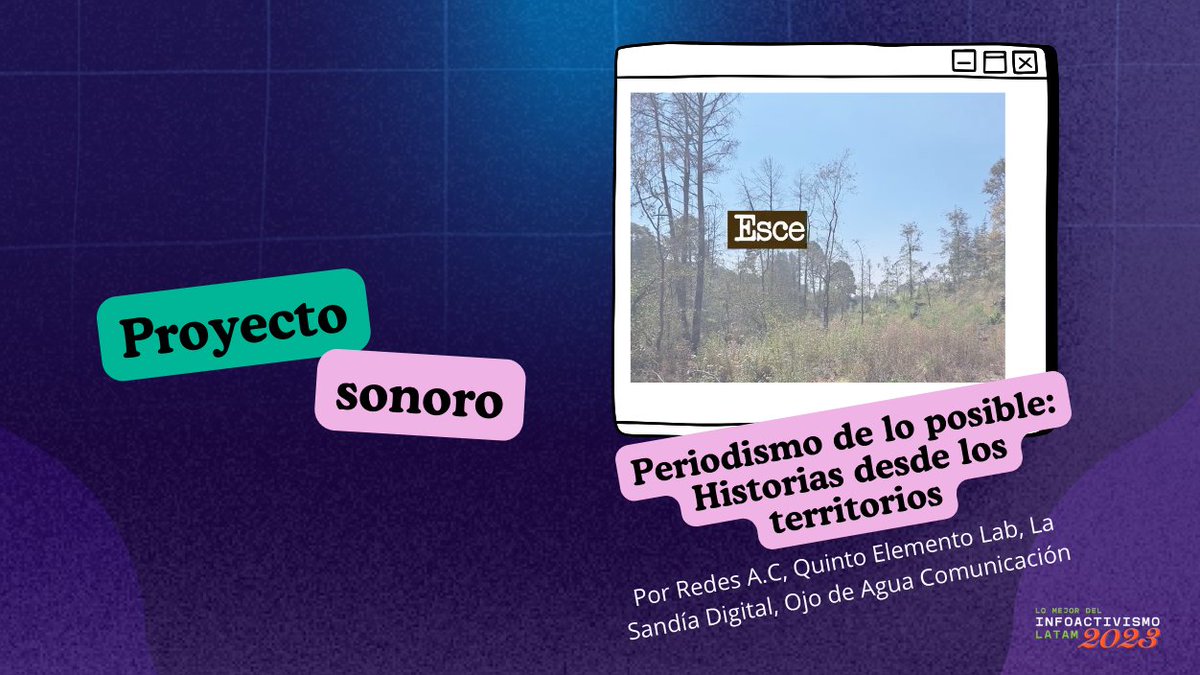 Proyecto

sonoro

Esce

Periodismo de lo posible: Historias desde los territorios

Por Redes A.C, Quinto Elemento Lab, La Sandía Digital, Ojo de Agua Comunicación

LO MEJOR DEL INFOACTIVISMO LATAM 2023